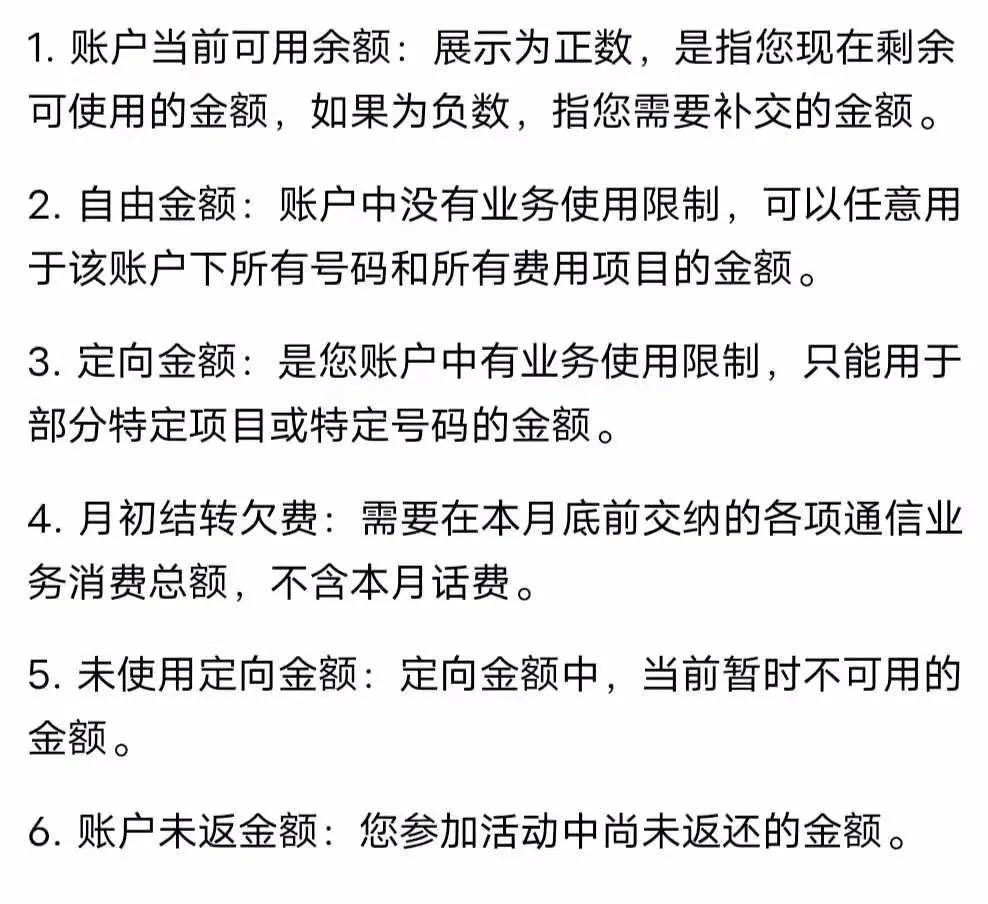 1. 账户当前可用余额：展示为正数，是指您现在剩余可使用的金额，如果为负数，指您需要补交的金额。

2. 自由金额：账户中没有业务使用限制，可以任意用于该账户下所有号码和所有费用项目的金额。

3. 定向金额：是您账户中有业务使用限制，只能用于部分特定项目或特定号码的金额。

4. 月初结转欠费：需要在本月底前交纳的各项通信业务消费总额，不含本月话费。

5. 未使用定向金额：定向金额中，当前暂时不可用的金额。

6. 账户未返金额：您参加活动中尚未返还的金额。